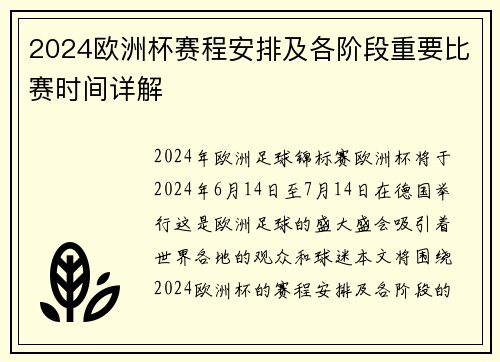 2024欧洲杯赛程安排及各阶段重要比赛时间详解

2024年欧洲足球锦标赛欧洲杯将于2024年6月14日至7月14日在德国举行这是欧洲足球的盛大盛会吸引着世界各地的观众和球迷本文将围绕2024欧洲杯的赛程安排及各阶段的